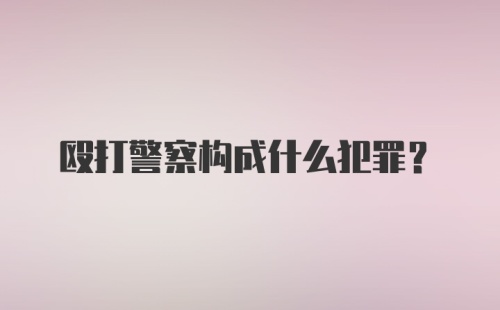 殴打警察构成什么犯罪？